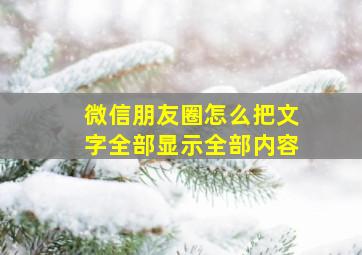 微信朋友圈怎么把文字全部显示全部内容